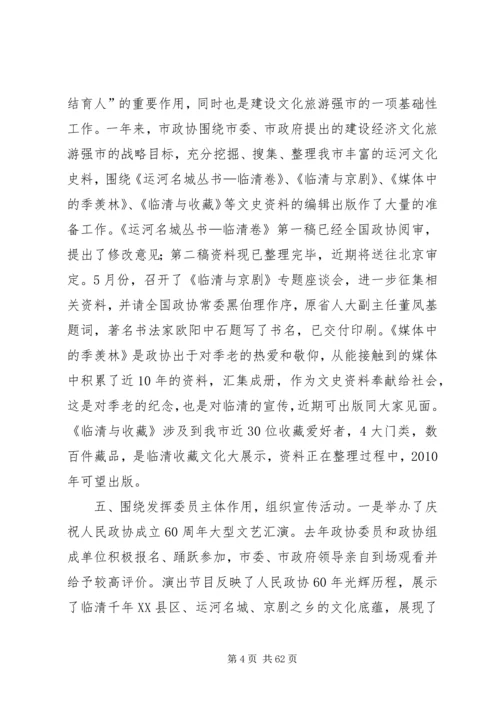 结育人”的重要作用，同时也是建设文化旅游强市的一项基础性工作。一年来，市政协围绕市委、市政府提出的建设经济文化旅游强市的战略目标，充分挖掘、搜集、整理我市丰富的运河文化史料，围绕《运河名城丛书—临清卷》、《临清与京剧》、《媒体中的季羡林》、《临清与收藏》等文史资料的编辑出版作了大量的准备工作。《运河名城丛书—临清卷》第一稿已经全国政协阅审，提出了修改意见；第二稿资料现已整理完毕，近期将送往北京审定。5月份，召开了《临清与京剧》专题座谈会，进一步征集相关资料，并请全国政协常委黑伯理作序，原省人大副主任董凤基题词，著名书法家欧阳中石题写了书名，已交付印刷。《媒体中的季羡林》是政协出于对季老的热爱和敬仰，从能接触到的媒体中积累了近10年的资料，汇集成册，作为文史资料奉献给社会，这是对季老的纪念，也是对临清的宣传，近期可出版同大家见面。《临清与收藏》涉及到我市近30位收藏爱好者，4大门类，数百件藏品，是临清收藏文化大展示，资料正在整理过程中，2010年可望出版。

五、围绕发挥委员主体作用，组织宣传活动。一是举办了庆祝人民政协成立60周年大型文艺汇演。去年政协委员和政协组成单位积极报名、踊跃参加，市委、市政府领导亲自到场观看并给予较高评价。演出节目反映了人民政协60年光辉历程，展示了临清千年XX县区、运河名城、京剧之乡的文化底蕴，展现了

第4页 共62页